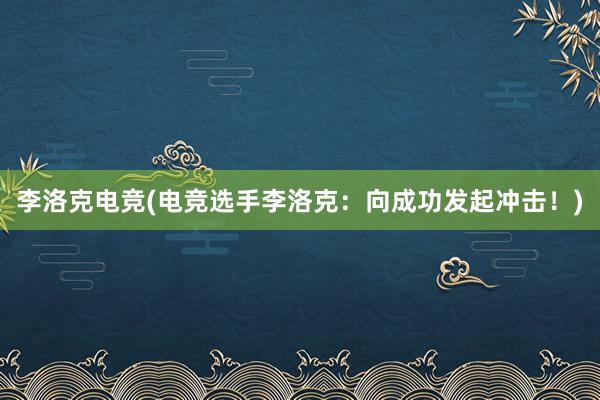 李洛克电竞(电竞选手李洛克：向成功发起冲击！)